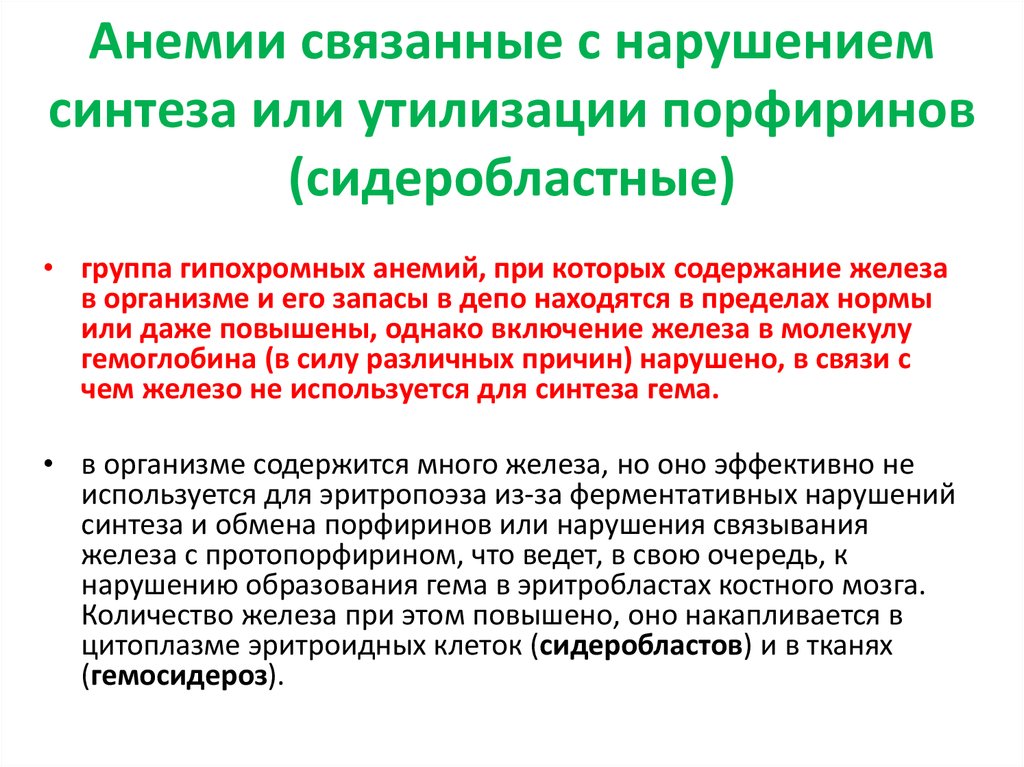 Анемии связанные с нарушением синтеза или утилизации порфиринов (сидеробластные)

• группа гипохромных анемий, при которых содержание железа в организме и его запасы в депо находятся в пределах нормы или даже повышены, однако включение железа в молекулу гемоглобина (в силу различных причин) нарушено, в связи с чем железо не используется для синтеза гема.

• в организме содержится много железа, но оно эффективно не используется для эритропоэза из-за ферментативных нарушений синтеза и обмена порфиринов или нарушения связывания железа с протопорфирином, что ведет, в свою очередь, к нарушению образования гема в эритробластах костного мозга. Количество железа при этом повышено, оно накапливается в цитоплазме эритроидных клеток (сидеробластов) и в тканях (гемосидероз).